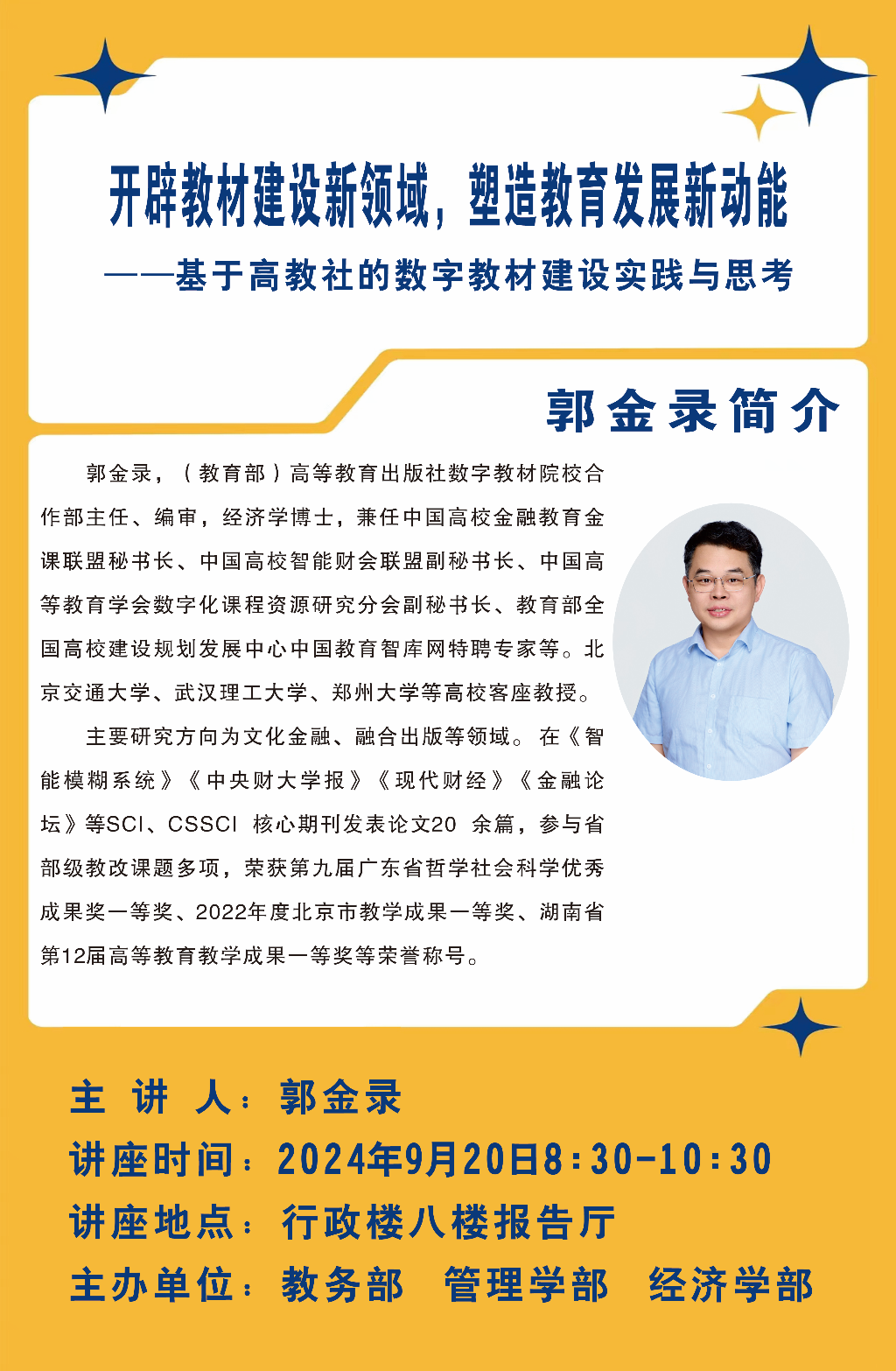 开辟教材建设新领域，塑造教育发展新动能

——基于高教社的数字教材建设实践与思考

郭金录简介

郭金录，（教育部）高等教育出版社数字教材院校合作部主任、编审，经济学博士，兼任中国高校金融教育金课联盟秘书长、中国高校智能财会联盟副秘书长、中国高等教育学会数字化课程资源研究分会副秘书长、教育部全国高校建设规划发展中心中国教育智库网特聘专家等。北京交通大学、武汉理工大学、郑州大学等高校客座教授。

主要研究方向为文化金融、融合出版等领域。在《智能模糊系统》《中央财大学报》《现代财经》《金融论坛》等SCI、CSSCI 核心期刊发表论文20 余篇，参与省部级教改课题多项，荣获第九届广东省哲学社会科学优秀成果奖一等奖、2022年度北京市教学成果一等奖、湖南省第12届高等教育教学成果一等奖等荣誉称号。

主 讲 人：郭金录

讲座时间：2024年9月20日8:30-10:30

讲座地点：行政楼八楼报告厅

主办单位：教务部 管理学部 经济学部